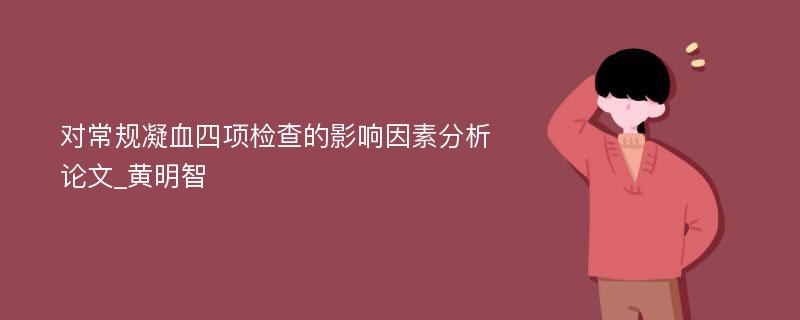 对常规凝血四项检查的影响因素分析论文_黄明智